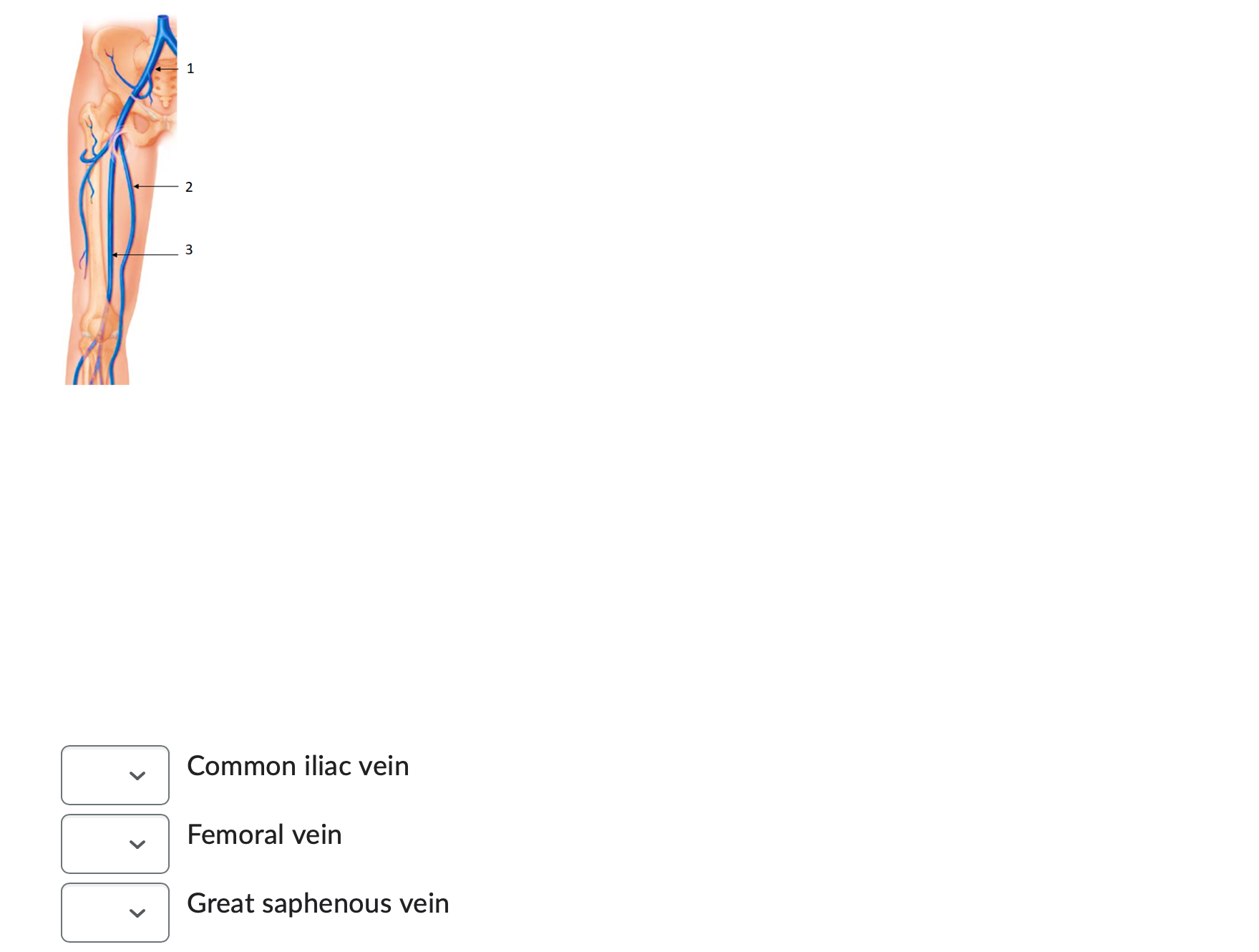 1

2

3

Common iliac vein

Femoral vein

Great saphenous vein